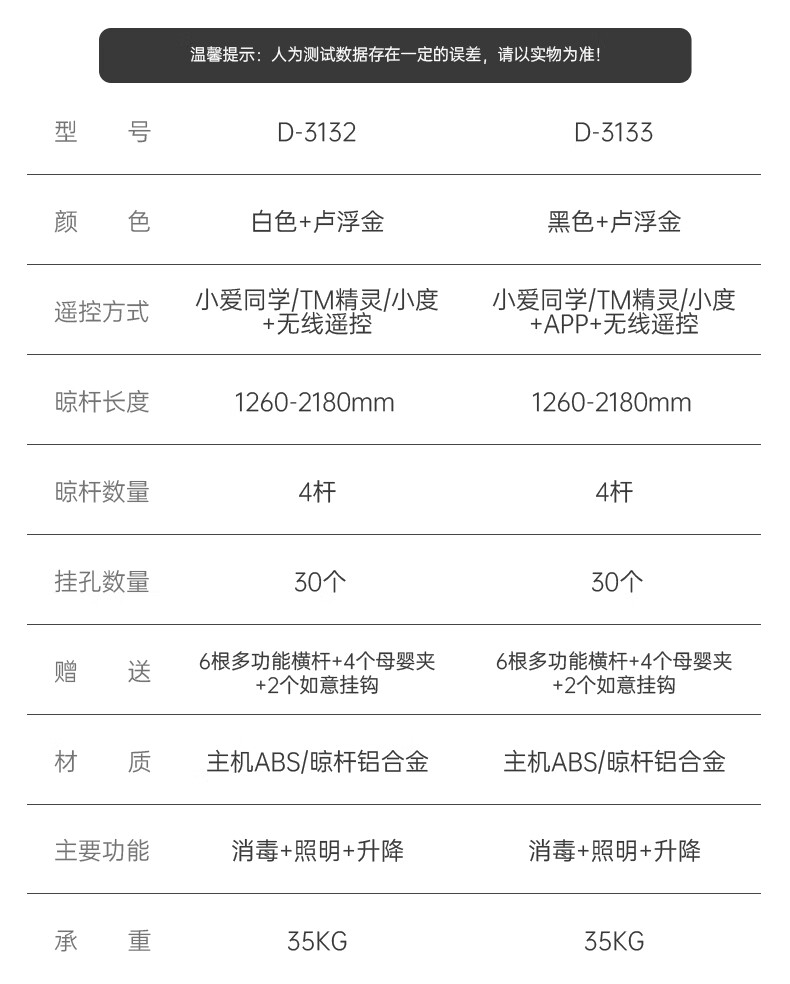 温馨提示：人为测试数据存在一定的误差，请以实物为准！

| 型号 | D-3132 | D-3133 |
|---|---|---|
| 颜色 | 白色+卢浮金 | 黑色+卢浮金 |
| 遥控方式 | 小爱同学/TM精灵/小度+无线遥控 | 小爱同学/TM精灵/小度+APP+无线遥控 |
| 晾杆长度 | 1260-2180mm | 1260-2180mm |
| 晾杆数量 | 4杆 | 4杆 |
| 挂孔数量 | 30个 | 30个 |
| 赠送 | 6根多功能横杆+4个母婴夹+2个如意挂钩 | 6根多功能横杆+4个母婴夹+2个如意挂钩 |
| 材质 | 主机ABS/晾杆铝合金 | 主机ABS/晾杆铝合金 |
| 主要功能 | 消毒+照明+升降 | 消毒+照明+升降 |
| 承重 | 35KG | 35KG |